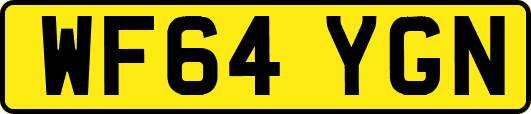 WF64 YGN